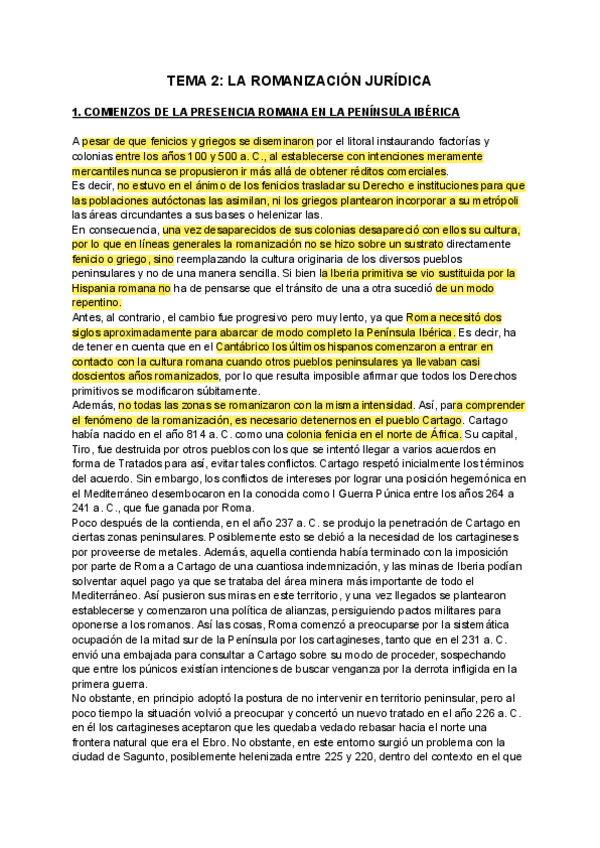 TEMA 2: LA ROMANIZACIÓN JURÍDICA

1. COMIENZOS DE LA PRESENCIA ROMANA EN LA PENÍNSULA IBÉRICA

A pesar de que fenicios y griegos se diseminaron por el litoral instaurando factorías y colonias entre los años 100 y 500 a. C., al establecerse con intenciones meramente mercantiles nunca se propusieron ir más allá de obtener réditos comerciales.
Es decir, no estuvo en el ánimo de los fenicios trasladar su Derecho e instituciones para que las poblaciones autóctonas las asimilan, ni los griegos plantearon incorporar a su metrópoli las áreas circundantes a sus bases o helenizar las.
En consecuencia, una vez desaparecidos de sus colonias desapareció con ellos su cultura, por lo que en líneas generales la romanización no se hizo sobre un sustrato directamente fenicio o griego, sino reemplazando la cultura originaria de los diversos pueblos peninsulares y no de una manera sencilla. Si bien la Iberia primitiva se vio sustituida por la Hispania romana no ha de pensarse que el tránsito de una a otra sucedió de un modo repentino.
Antes, al contrario, el cambio fue progresivo pero muy lento, ya que Roma necesitó dos siglos aproximadamente para abarcar de modo completo la Península Ibérica. Es decir, ha de tener en cuenta que en el Cantábrico los últimos hispanos comenzaron a entrar en contacto con la cultura romana cuando otros pueblos peninsulares ya llevaban casi doscientos años romanizados, por lo que resulta imposible afirmar que todos los Derechos primitivos se modificaron súbitamente.
Además, no todas las zonas se romanizaron con la misma intensidad. Así, para comprender el fenómeno de la romanización, es necesario detenernos en el pueblo Cartago. Cartago había nacido en el año 814 a. C. como una colonia fenicia en el norte de África. Su capital, Tiro, fue destruida por otros pueblos con los que se intentó llegar a varios acuerdos en forma de Tratados para así, evitar tales conflictos. Cartago respetó inicialmente los términos del acuerdo. Sin embargo, los conflictos de intereses por lograr una posición hegemónica en el Mediterráneo desembocaron en la conocida como I Guerra Púnica entre los años 264 a 241 a. C., que fue ganada por Roma.
Poco después de la contienda, en el año 237 a. C. se produjo la penetración de Cartago en ciertas zonas peninsulares. Posiblemente esto se debió a la necesidad de los cartagineses por proveerse de metales. Además, aquella contienda había terminado con la imposición por parte de Roma a Cartago de una cuantiosa indemnización, y las minas de Iberia podían solventar aquel pago ya que se trataba del área minera más importante de todo el Mediterráneo. Así pusieron sus miras en este territorio, y una vez llegados se plantearon establecerse y comenzaron una política de alianzas, persiguiendo pactos militares para oponerse a los romanos. Así las cosas, Roma comenzó a preocuparse por la sistemática ocupación de la mitad sur de la Península por los cartagineses, tanto que en el 231 a. C. envió una embajada para consultar a Cartago sobre su modo de proceder, sospechando que entre los púnicos existían intenciones de buscar venganza por la derrota infligida en la primera guerra.
No obstante, en principio adoptó la postura de no intervenir en territorio peninsular, pero al poco tiempo la situación volvió a preocupar y concertó un nuevo tratado en el año 226 a. C. en él los cartagineses aceptaron que les quedaba vedado rebasar hacia el norte una frontera natural que era el Ebro. No obstante, en este entorno surgió un problema con la ciudad de Sagunto, posiblemente helenizada entre 225 y 220, dentro del contexto en el que